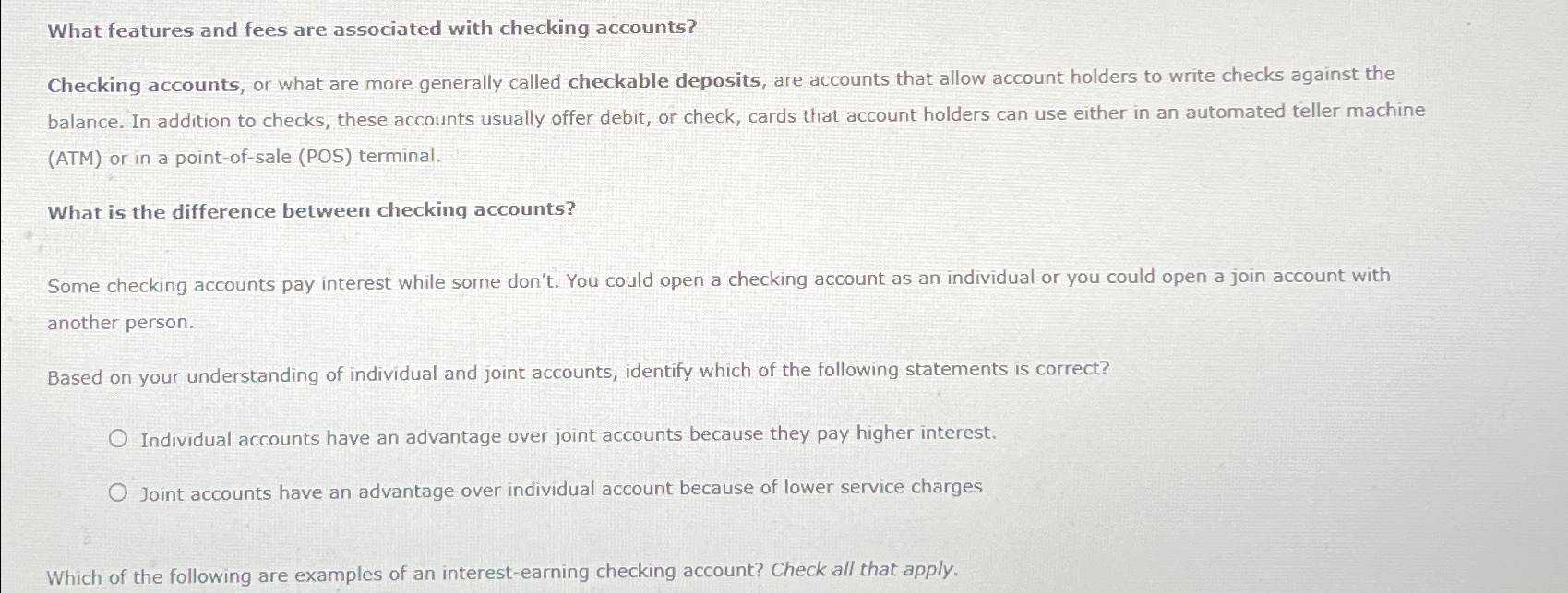 What features and fees are associated with checking accounts?

Checking accounts, or what are more generally called checkable deposits, are accounts that allow account holders to write checks against the balance. In addition to checks, these accounts usually offer debit, or check, cards that account holders can use either in an automated teller machine (ATM) or in a point-of-sale (POS) terminal.

What is the difference between checking accounts?

Some checking accounts pay interest while some don't. You could open a checking account as an individual or you could open a join account with another person.

Based on your understanding of individual and joint accounts, identify which of the following statements is correct?

Individual accounts have an advantage over joint accounts because they pay higher interest.

Joint accounts have an advantage over individual account because of lower service charges

Which of the following are examples of an interest-earning checking account? Check all that apply.